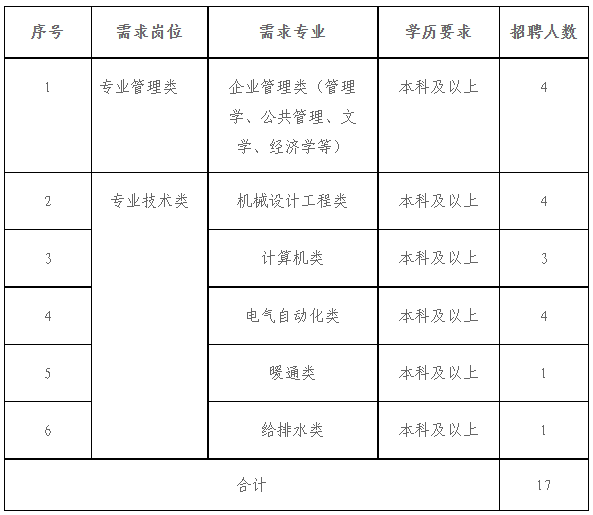 | 序号 | 需求岗位 | 需求专业 | 学历要求 | 招聘人数 |
|---|---|---|---|---|
| 1 | 专业管理类 | 企业管理类（管理学、公共管理、文学、经济学等） | 本科及以上 | 4 |
| 2 | 专业技术类 | 机械设计工程类 | 本科及以上 | 4 |
| 3 | | 计算机类 | 本科及以上 | 3 |
| 4 | | 电气自动化类 | 本科及以上 | 4 |
| 5 | | 暖通类 | 本科及以上 | 1 |
| 6 | | 给排水类 | 本科及以上 | 1 |
| 合计 | | | | 17 |